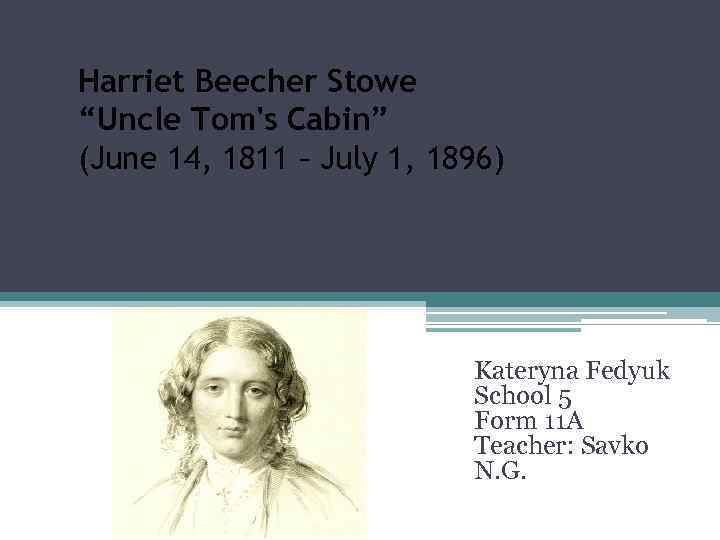 Harriet Beecher Stowe
“Uncle Tom's Cabin”
(June 14, 1811 – July 1, 1896)

Kateryna Fedyuk
School 5
Form 11A
Teacher: Savko N.G.